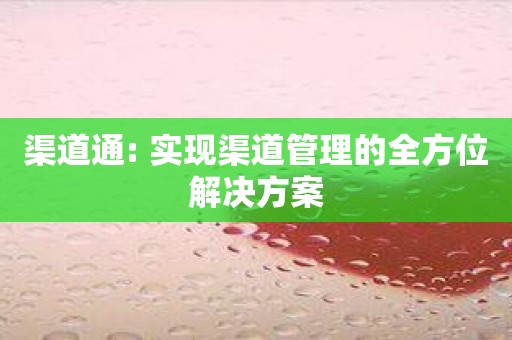 渠道通：实现渠道管理的全方位解决方案